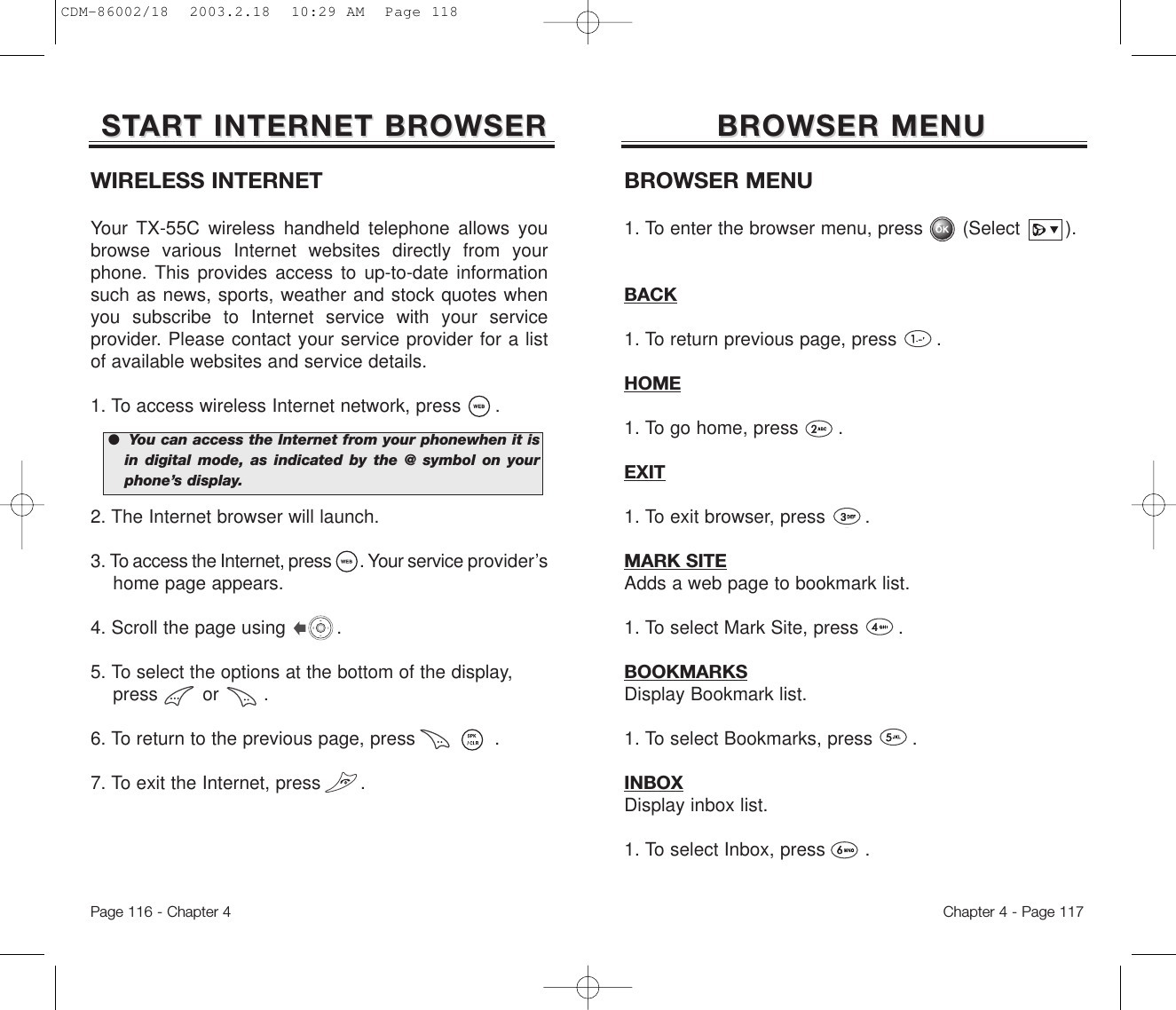 CDM-86002/18 2003.2.18 10:29 AM Page 118

START INTERNET BROWSER

WIRELESS INTERNET

Your TX-55C wireless handheld telephone allows you browse various Internet websites directly from your phone. This provides access to up-to-date information such as news, sports, weather and stock quotes when you subscribe to Internet service with your service provider. Please contact your service provider for a list of available websites and service details.

1. To access wireless Internet network, press WEB .

● You can access the Internet from your phonewhen it is in digital mode, as indicated by the @ symbol on your phone's display.

2. The Internet browser will launch.

3. To access the Internet, press WEB . Your service provider's home page appears.

4. Scroll the page using .

5. To select the options at the bottom of the display, press or .

6. To return to the previous page, press SPK/CLR .

7. To exit the Internet, press .

Page 116 - Chapter 4

BROWSER MENU

BROWSER MENU

1. To enter the browser menu, press OK (Select ).

BACK

1. To return previous page, press 1 .

HOME

1. To go home, press 2ABC .

EXIT

1. To exit browser, press 3DEF .

MARK SITE
Adds a web page to bookmark list.

1. To select Mark Site, press 4GHI .

BOOKMARKS
Display Bookmark list.

1. To select Bookmarks, press 5JKL .

INBOX
Display inbox list.

1. To select Inbox, press 6MNO .

Chapter 4 - Page 117